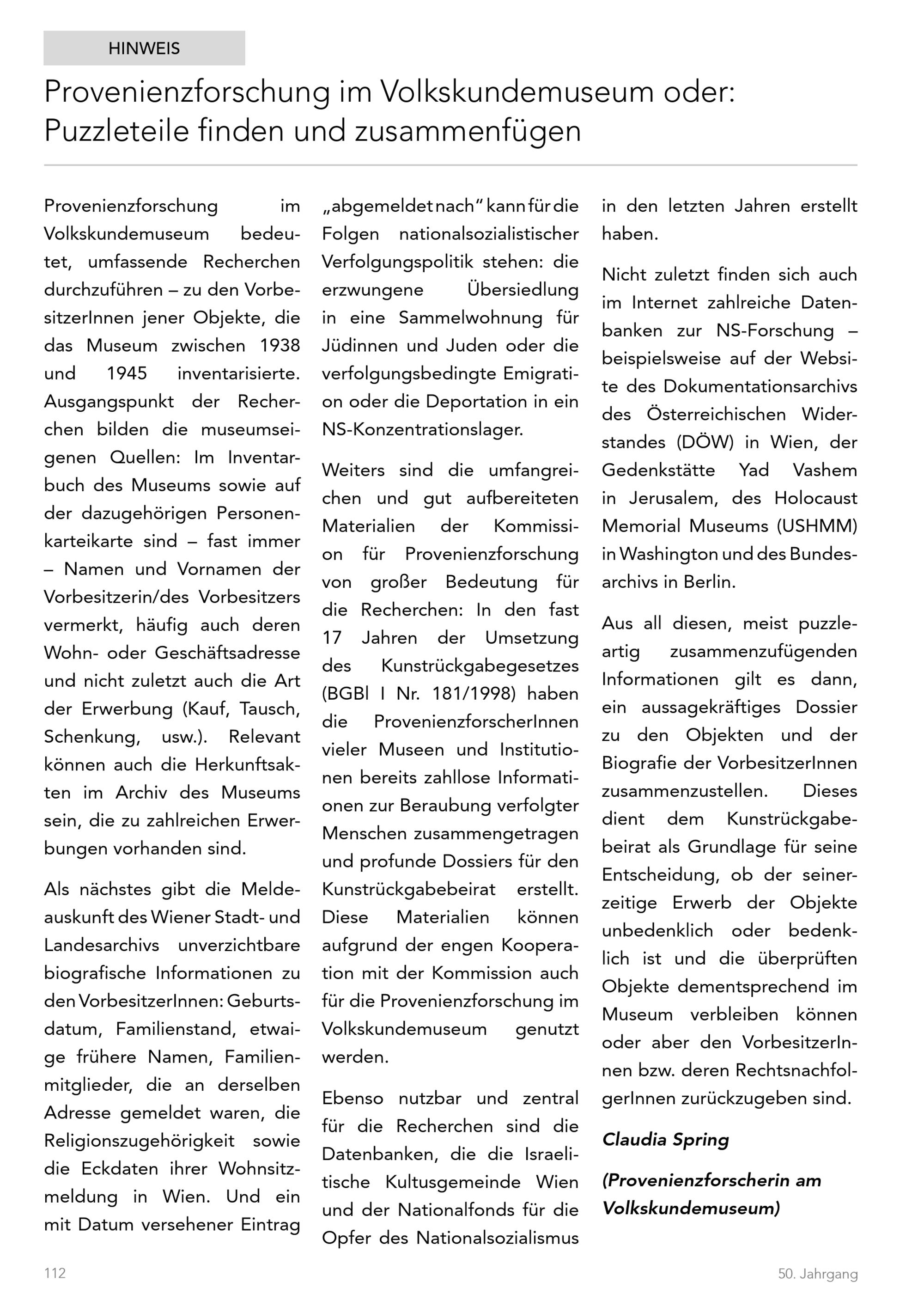 HINWEIS

Provenienzforschung im Volkskundemuseum oder: Puzzleteile finden und zusammenfügen

Provenienzforschung im Volkskundemuseum bedeutet, umfassende Recherchen durchzuführen – zu den VorbesitzerInnen jener Objekte, die das Museum zwischen 1938 und 1945 inventarisierte. Ausgangspunkt der Recherchen bilden die museumseigenen Quellen: Im Inventarbuch des Museums sowie auf der dazugehörigen Personenkarteikarte sind – fast immer – Namen und Vornamen der Vorbesitzerin/des Vorbesitzers vermerkt, häufig auch deren Wohn- oder Geschäftsadresse und nicht zuletzt auch die Art der Erwerbung (Kauf, Tausch, Schenkung, usw.). Relevant können auch die Herkunftsakten im Archiv des Museums sein, die zu zahlreichen Erwerbungen vorhanden sind.

Als nächstes gibt die Meldeauskunft des Wiener Stadt- und Landesarchivs unverzichtbare biografische Informationen zu den VorbesitzerInnen: Geburtsdatum, Familienstand, etwaige frühere Namen, Familienmitglieder, die an derselben Adresse gemeldet waren, die Religionszugehörigkeit sowie die Eckdaten ihrer Wohnsitzmeldung in Wien. Und ein mit Datum versehener Eintrag „abgemeldet nach“ kann für die Folgen nationalsozialistischer Verfolgungspolitik stehen: die erzwungene Übersiedlung in eine Sammelwohnung für Jüdinnen und Juden oder die verfolgungsbedingte Emigration oder die Deportation in ein NS-Konzentrationslager.

Weiters sind die umfangreichen und gut aufbereiteten Materialien der Kommission für Provenienzforschung von großer Bedeutung für die Recherchen: In den fast 17 Jahren der Umsetzung des Kunstrückgabegesetzes (BGBl I Nr. 181/1998) haben die ProvenienzforscherInnen vieler Museen und Institutionen bereits zahllose Informationen zur Beraubung verfolgter Menschen zusammengetragen und profunde Dossiers für den Kunstrückgabebeirat erstellt. Diese Materialien können aufgrund der engen Kooperation mit der Kommission auch für die Provenienzforschung im Volkskundemuseum genutzt werden.

Ebenso nutzbar und zentral für die Recherchen sind die Datenbanken, die die Israelitische Kultusgemeinde Wien und der Nationalfonds für die Opfer des Nationalsozialismus in den letzten Jahren erstellt haben.

Nicht zuletzt finden sich auch im Internet zahlreiche Datenbanken zur NS-Forschung – beispielsweise auf der Website des Dokumentationsarchivs des Österreichischen Widerstandes (DÖW) in Wien, der Gedenkstätte Yad Vashem in Jerusalem, des Holocaust Memorial Museums (USHMM) in Washington und des Bundesarchivs in Berlin.

Aus all diesen, meist puzzleartig zusammenzufügenden Informationen gilt es dann, ein aussagekräftiges Dossier zu den Objekten und der Biografie der VorbesitzerInnen zusammenzustellen. Dieses dient dem Kunstrückgabebeirat als Grundlage für seine Entscheidung, ob der seinerzeitige Erwerb der Objekte unbedenklich oder bedenklich ist und die überprüften Objekte dementsprechend im Museum verbleiben können oder aber den VorbesitzerInnen bzw. deren RechtsnachfolgerInnen zurückzugeben sind.

Claudia Spring

(Provenienzforscherin am Volkskundemuseum)

112

50. Jahrgang